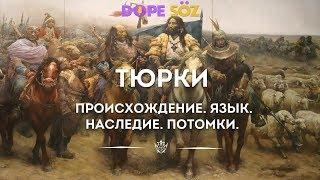 DOPE SÖZ

ТЮРКИ

ПРОИСХОЖДЕНИЕ. ЯЗЫК. НАСЛЕДИЕ. ПОТОМКИ.